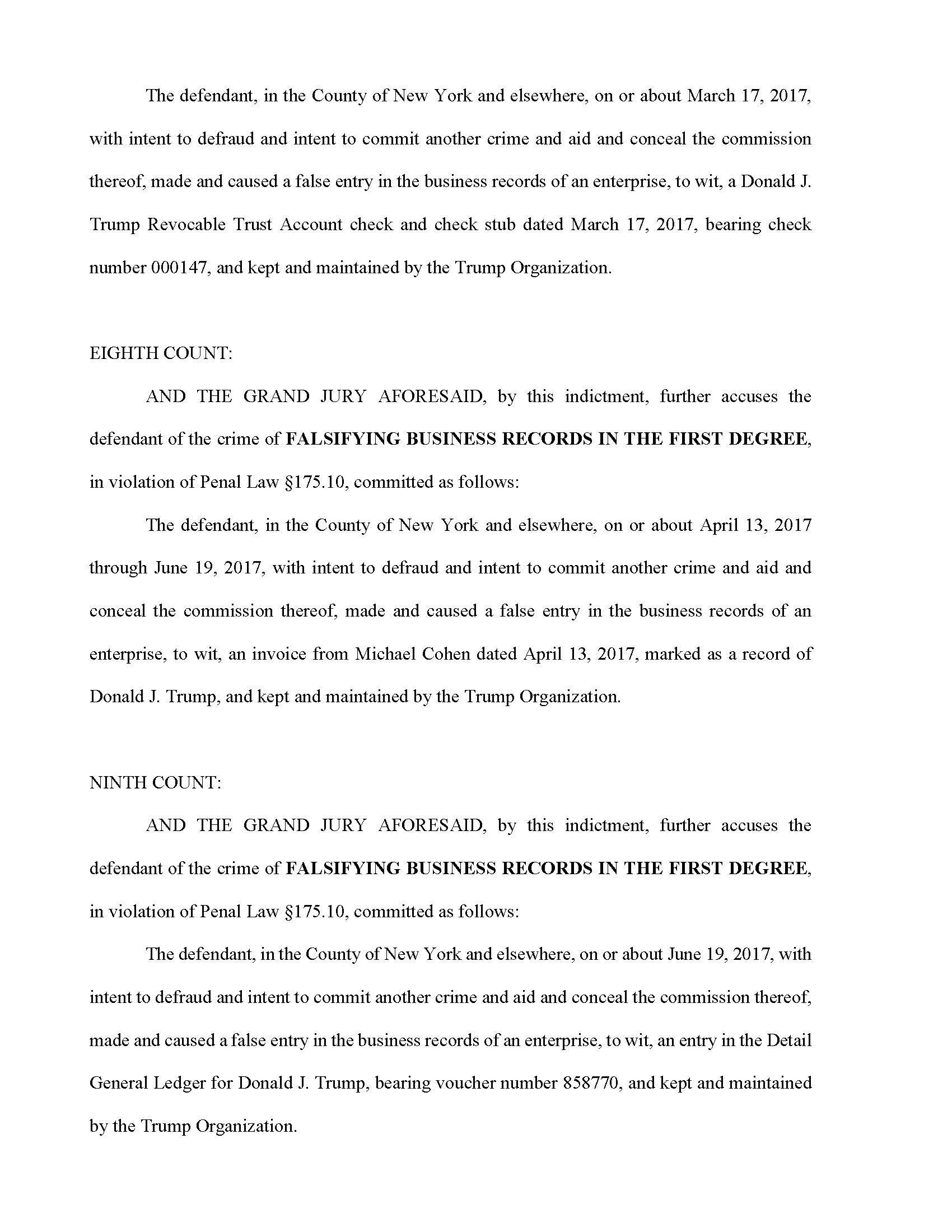 The defendant, in the County of New York and elsewhere, on or about March 17, 2017, with intent to defraud and intent to commit another crime and aid and conceal the commission thereof, made and caused a false entry in the business records of an enterprise, to wit, a Donald J. Trump Revocable Trust Account check and check stub dated March 17, 2017, bearing check number 000147, and kept and maintained by the Trump Organization.

EIGHTH COUNT:

AND THE GRAND JURY AFORESAID, by this indictment, further accuses the defendant of the crime of FALSIFYING BUSINESS RECORDS IN THE FIRST DEGREE, in violation of Penal Law §175.10, committed as follows:

The defendant, in the County of New York and elsewhere, on or about April 13, 2017 through June 19, 2017, with intent to defraud and intent to commit another crime and aid and conceal the commission thereof, made and caused a false entry in the business records of an enterprise, to wit, an invoice from Michael Cohen dated April 13, 2017, marked as a record of Donald J. Trump, and kept and maintained by the Trump Organization.

NINTH COUNT:

AND THE GRAND JURY AFORESAID, by this indictment, further accuses the defendant of the crime of FALSIFYING BUSINESS RECORDS IN THE FIRST DEGREE, in violation of Penal Law §175.10, committed as follows:

The defendant, in the County of New York and elsewhere, on or about June 19, 2017, with intent to defraud and intent to commit another crime and aid and conceal the commission thereof, made and caused a false entry in the business records of an enterprise, to wit, an entry in the Detail General Ledger for Donald J. Trump, bearing voucher number 858770, and kept and maintained by the Trump Organization.